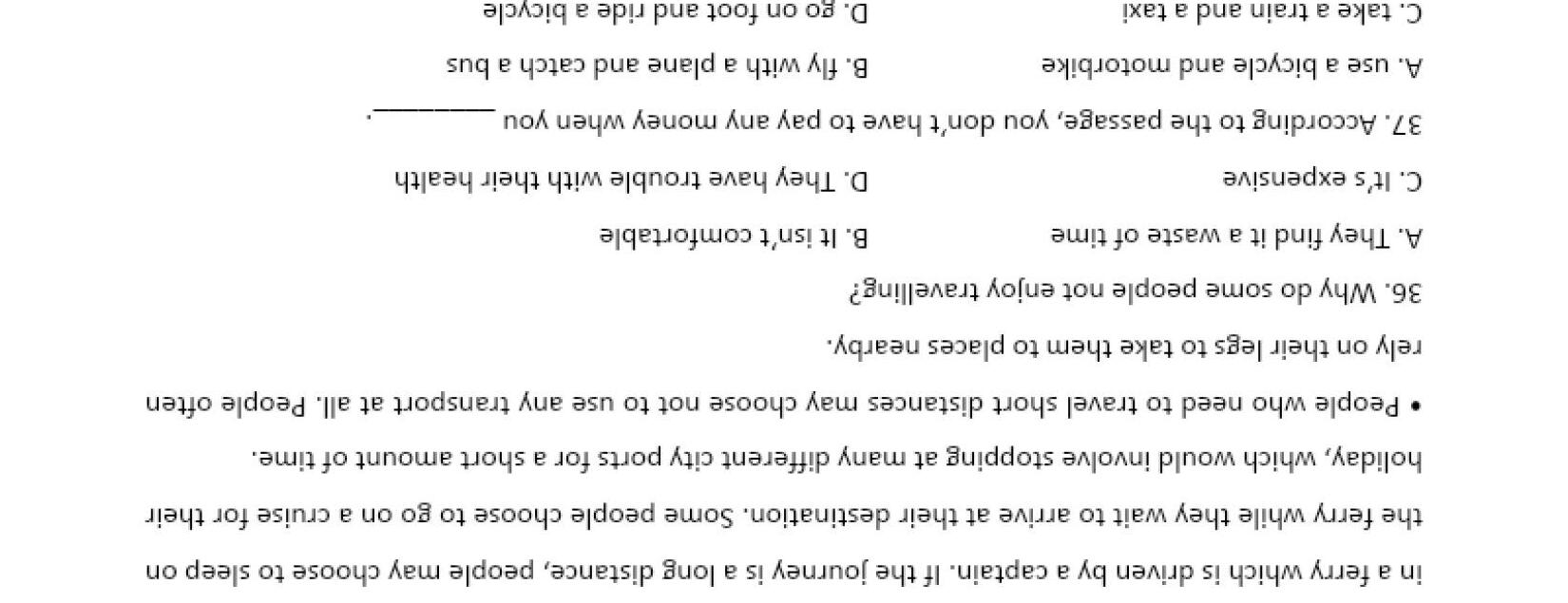 in a ferry which is driven by a captain. If the journey is a long distance, people may choose to sleep on the ferry while they wait to arrive at their destination. Some people choose to go on a cruise for their holiday, which would involve stopping at many different city ports for a short amount of time.

• People who need to travel short distances may choose not to use any transport at all. People often rely on their legs to take them to places nearby.

36. Why do some people not enjoy travelling?

A. They find it a waste of time B. It isn't comfortable

C. It's expensive D. They have trouble with their health

37. According to the passage, you don't have to pay any money when you ____.

A. use a bicycle and motorbike B. fly with a plane and catch a bus

C. take a train and a taxi D. go on foot and ride a bicycle